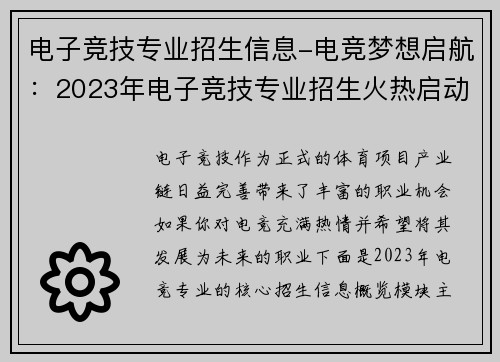 电子竞技专业招生信息-电竞梦想启航：2023年电子竞技专业招生火热启动

电子竞技作为正式的体育项目产业链日益完善带来了丰富的职业机会如果你对电竞充满热情并希望将其发展为未来的职业下面是2023年电竞专业的核心招生信息概览模块主